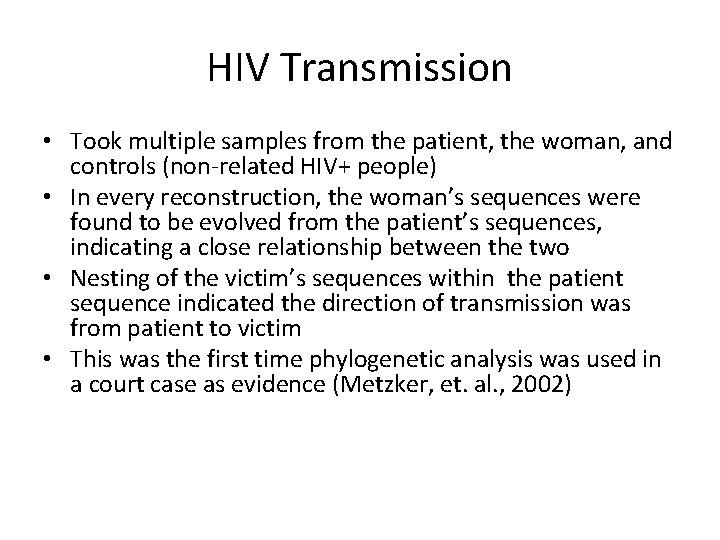 HIV Transmission

• Took multiple samples from the patient, the woman, and controls (non-related HIV+ people)
• In every reconstruction, the woman's sequences were found to be evolved from the patient's sequences, indicating a close relationship between the two
• Nesting of the victim's sequences within the patient sequence indicated the direction of transmission was from patient to victim
• This was the first time phylogenetic analysis was used in a court case as evidence (Metzker, et. al., 2002)